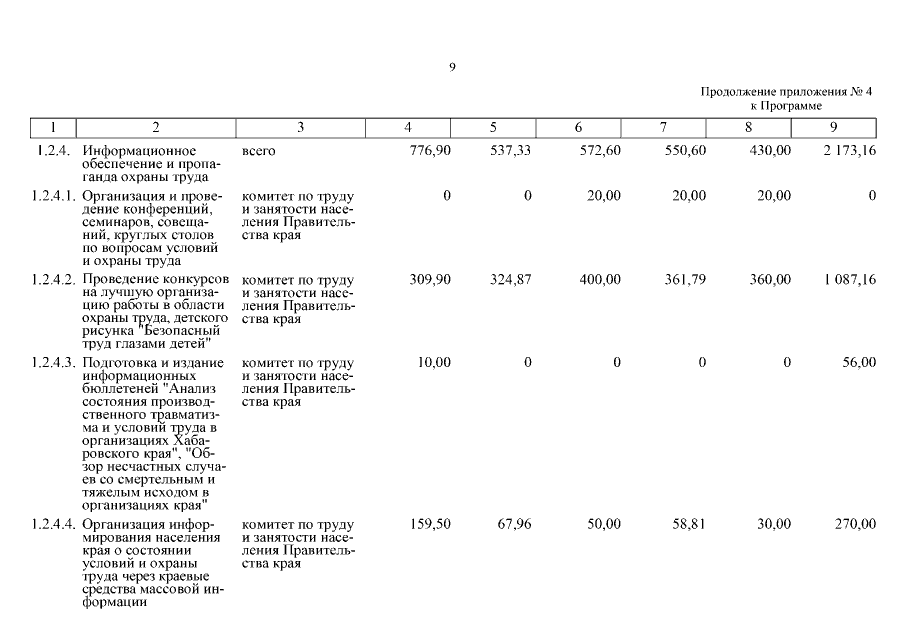 9

Продолжение приложения № 4
к Программе

| 1 | 2 | 3 | 4 | 5 | 6 | 7 | 8 | 9 |
|---|---|---|---|---|---|---|---|---|
| 1.2.4. | Информационное обеспечение и пропаганда охраны труда | всего | 776,90 | 537,33 | 572,60 | 550,60 | 430,00 | 2 173,16 |
| 1.2.4.1. | Организация и проведение конференций, семинаров, совещаний, круглых столов по вопросам условий и охраны труда | комитет по труду и занятости населения Правительства края | 0 | 0 | 20,00 | 20,00 | 20,00 | 0 |
| 1.2.4.2. | Проведение конкурсов на лучшую организацию работы в области охраны труда, детского рисунка "Безопасный труд глазами детей" | комитет по труду и занятости населения Правительства края | 309,90 | 324,87 | 400,00 | 361,79 | 360,00 | 1 087,16 |
| 1.2.4.3. | Подготовка и издание информационных бюллетеней "Анализ состояния производственного травматизма и условий труда в организациях Хабаровского края", "Обзор несчастных случаев со смертельным и тяжелым исходом в организациях края" | комитет по труду и занятости населения Правительства края | 10,00 | 0 | 0 | 0 | 0 | 56,00 |
| 1.2.4.4. | Организация информирования населения края о состоянии условий и охраны труда через краевые средства массовой информации | комитет по труду и занятости населения Правительства края | 159,50 | 67,96 | 50,00 | 58,81 | 30,00 | 270,00 |